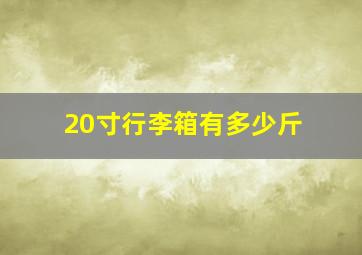 20寸行李箱有多少斤